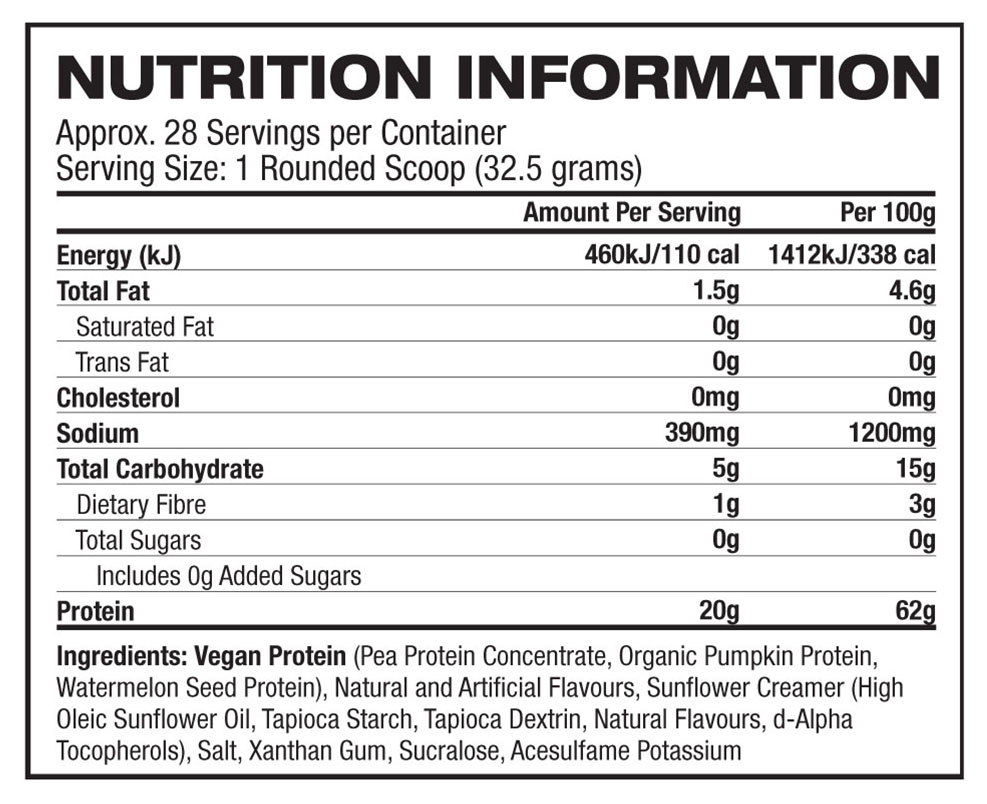 NUTRITION INFORMATION

Approx. 28 Servings per Container
Serving Size: 1 Rounded Scoop (32.5 grams)

| | Amount Per Serving | Per 100g |
|---|---|---|
| Energy (kJ) | 460kJ/110 cal | 1412kJ/338 cal |
| Total Fat | 1.5g | 4.6g |
| Saturated Fat | 0g | 0g |
| Trans Fat | 0g | 0g |
| Cholesterol | 0mg | 0mg |
| Sodium | 390mg | 1200mg |
| Total Carbohydrate | 5g | 15g |
| Dietary Fibre | 1g | 3g |
| Total Sugars | 0g | 0g |
| Includes 0g Added Sugars | | |
| Protein | 20g | 62g |

Ingredients: Vegan Protein (Pea Protein Concentrate, Organic Pumpkin Protein, Watermelon Seed Protein), Natural and Artificial Flavours, Sunflower Creamer (High Oleic Sunflower Oil, Tapioca Starch, Tapioca Dextrin, Natural Flavours, d-Alpha Tocopherols), Salt, Xanthan Gum, Sucralose, Acesulfame Potassium